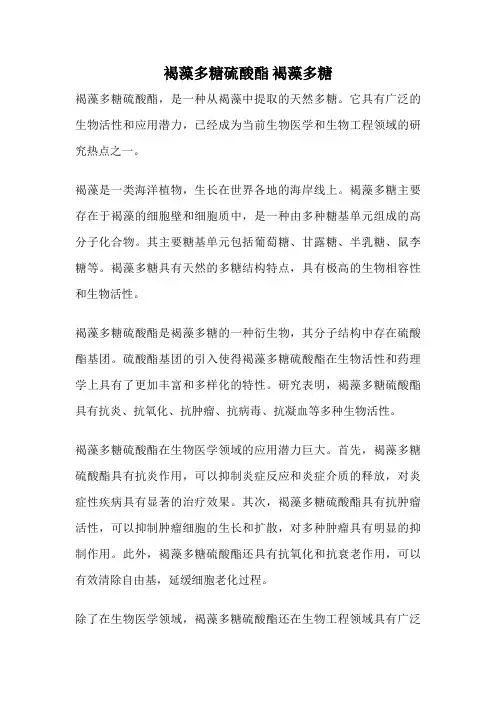 褐藻多糖硫酸酯 褐藻多糖

褐藻多糖硫酸酯，是一种从褐藻中提取的天然多糖。它具有广泛的生物活性和应用潜力，已经成为当前生物医学和生物工程领域的研究热点之一。

褐藻是一类海洋植物，生长在世界各地的海岸线上。褐藻多糖主要存在于褐藻的细胞壁和细胞质中，是一种由多种糖基单元组成的高分子化合物。其主要糖基单元包括葡萄糖、甘露糖、半乳糖、鼠李糖等。褐藻多糖具有天然的多糖结构特点，具有极高的生物相容性和生物活性。

褐藻多糖硫酸酯是褐藻多糖的一种衍生物，其分子结构中存在硫酸酯基团。硫酸酯基团的引入使得褐藻多糖硫酸酯在生物活性和药理学上具有了更加丰富和多样化的特性。研究表明，褐藻多糖硫酸酯具有抗炎、抗氧化、抗肿瘤、抗病毒、抗凝血等多种生物活性。

褐藻多糖硫酸酯在生物医学领域的应用潜力巨大。首先，褐藻多糖硫酸酯具有抗炎作用，可以抑制炎症反应和炎症介质的释放，对炎症性疾病具有显著的治疗效果。其次，褐藻多糖硫酸酯具有抗肿瘤活性，可以抑制肿瘤细胞的生长和扩散，对多种肿瘤具有明显的抑制作用。此外，褐藻多糖硫酸酯还具有抗氧化和抗衰老作用，可以有效清除自由基，延缓细胞老化过程。

除了在生物医学领域，褐藻多糖硫酸酯还在生物工程领域具有广泛